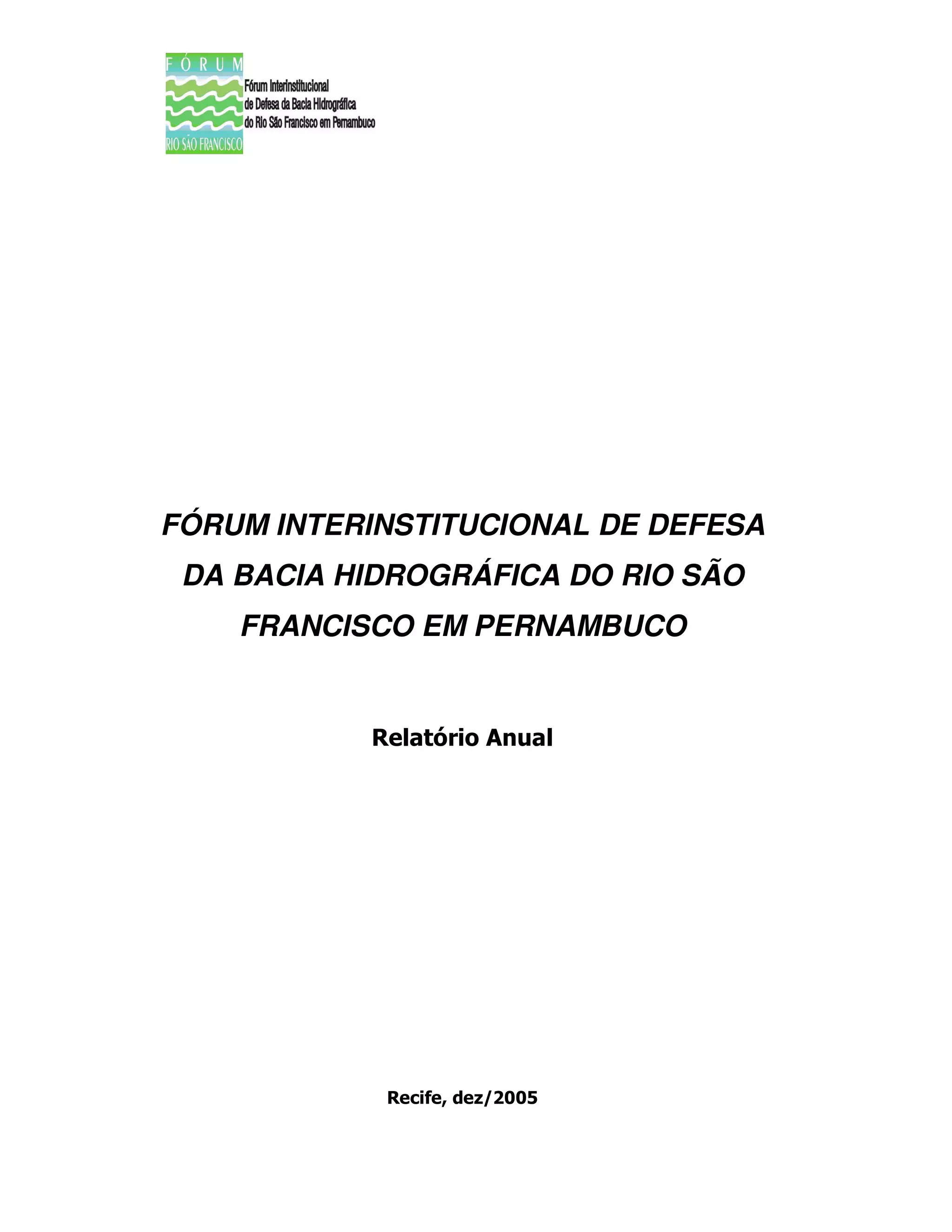 FÓRUM

RIO SÃO FRANCISCO

Fórum Interinstitucional
de Defesa da Bacia Hidrográfica
do Rio São Francisco em Pernambuco

FÓRUM INTERINSTITUCIONAL DE DEFESA DA BACIA HIDROGRÁFICA DO RIO SÃO FRANCISCO EM PERNAMBUCO

Relatório Anual

Recife, dez/2005